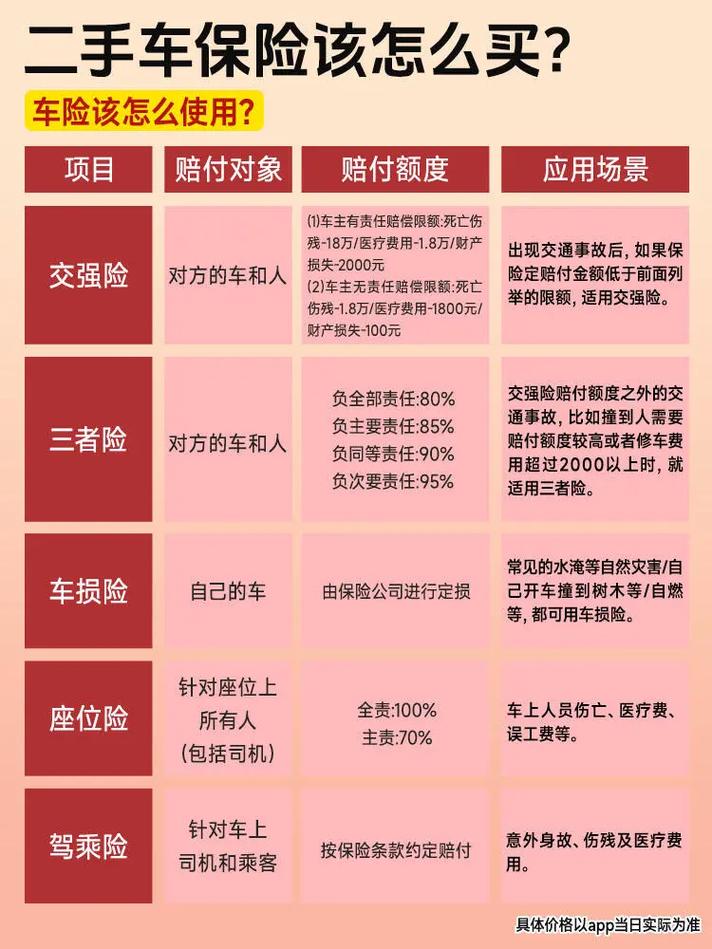 二手车保险该怎么买?

车险该怎么使用?

| 项目 | 赔付对象 | 赔付额度 | 应用场景 |
|---|---|---|---|
| 交强险 | 对方的车和人 | ⑴车主有责任赔偿限额:死亡伤残-18万/医疗费用-1.8万/财产损失-2000元 ⑵车主无责任赔偿限额:死亡伤残-1.8万/医疗费用-1800元/财产损失-100元 | 出现交通事故后，如果保险定赔付金额低于前面列举的限额，适用交强险。 |
| 三者险 | 对方的车和人 | 负全部责任:80% 负主要责任:85% 负同等责任:90% 负次要责任:95% | 交强险赔付额度之外的交通事故，比如撞到人需要赔付额度较高或者修车费用超过2000以上时，就适用三者险。 |
| 车损险 | 自己的车 | 由保险公司进行定损 | 常见的水淹等自然灾害/自己开车撞到树木等/自燃等，都可用车损险。 |
| 座位险 | 针对座位上所有人(包括司机) | 全责:100% 主责:70% | 车上人员伤亡、医疗费、误工费等。 |
| 驾乘险 | 针对车上司机和乘客 | 按保险条款约定赔付 | 意外身故、伤残及医疗费用。 |

具体价格以app当日实际为准